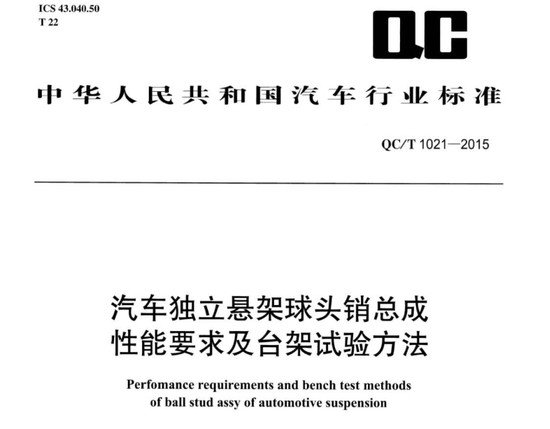 ICS 43.040.50
T 22

QC

中华人民共和国汽车行业标准

QC/T 1021—2015

汽车独立悬架球头销总成
性能要求及台架试验方法

Perfomance requirements and bench test methods of ball stud assy of automotive suspension